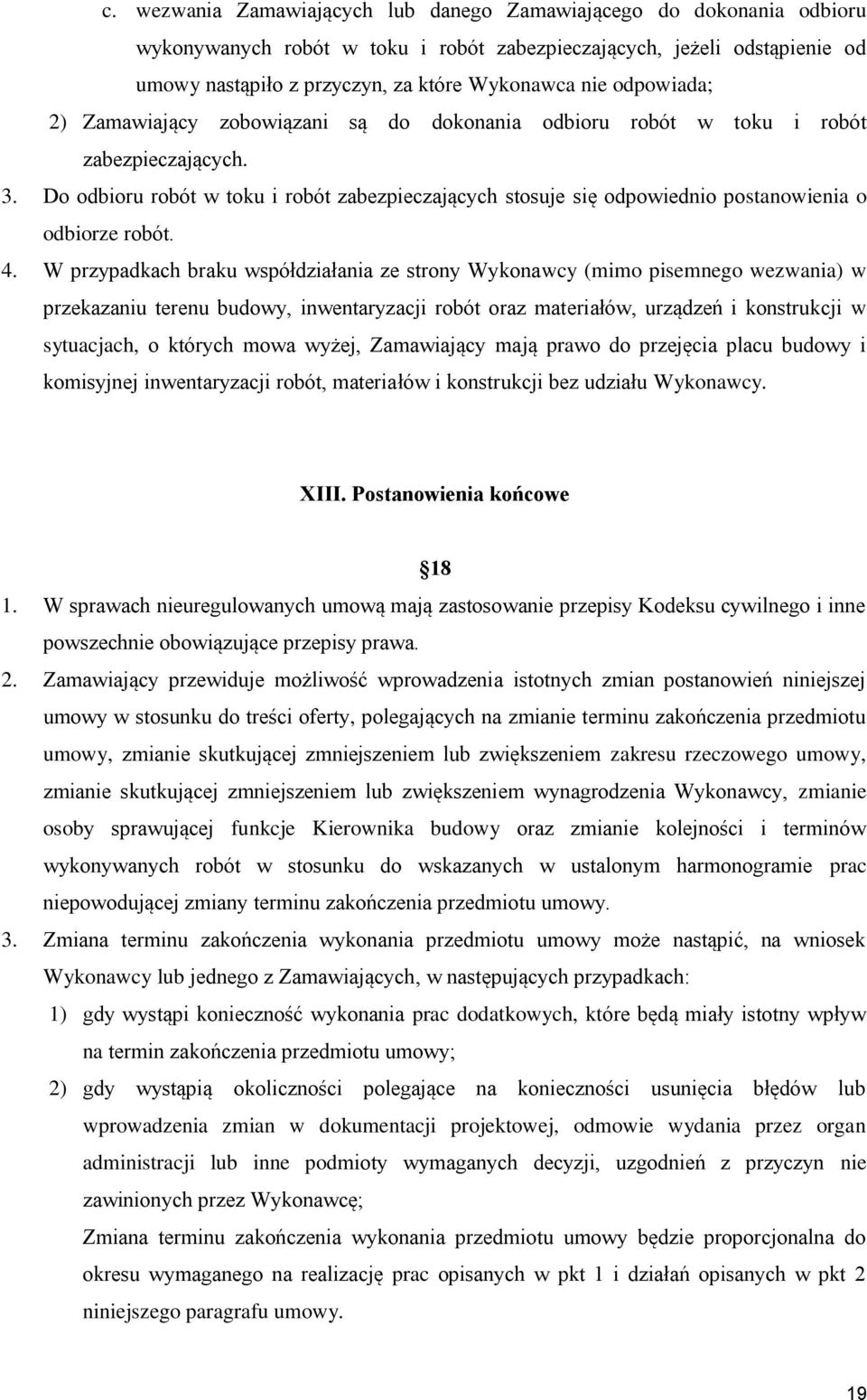 c. wezwania Zamawiających lub danego Zamawiającego do dokonania odbioru wykonywanych robót w toku i robót zabezpieczających, jeżeli odstąpienie od umowy nastąpiło z przyczyn, za które Wykonawca nie odpowiada;

2) Zamawiający zobowiązani są do dokonania odbioru robót w toku i robót zabezpieczających.

3. Do odbioru robót w toku i robót zabezpieczających stosuje się odpowiednio postanowienia o odbiorze robót.

4. W przypadkach braku współdziałania ze strony Wykonawcy (mimo pisemnego wezwania) w przekazaniu terenu budowy, inwentaryzacji robót oraz materiałów, urządzeń i konstrukcji w sytuacjach, o których mowa wyżej, Zamawiający mają prawo do przejęcia placu budowy i komisyjnej inwentaryzacji robót, materiałów i konstrukcji bez udziału Wykonawcy.

XIII. Postanowienia końcowe

18

1. W sprawach nieuregulowanych umową mają zastosowanie przepisy Kodeksu cywilnego i inne powszechnie obowiązujące przepisy prawa.

2. Zamawiający przewiduje możliwość wprowadzenia istotnych zmian postanowień niniejszej umowy w stosunku do treści oferty, polegających na zmianie terminu zakończenia przedmiotu umowy, zmianie skutkującej zmniejszeniem lub zwiększeniem zakresu rzeczowego umowy, zmianie skutkującej zmniejszeniem lub zwiększeniem wynagrodzenia Wykonawcy, zmianie osoby sprawującej funkcje Kierownika budowy oraz zmianie kolejności i terminów wykonywanych robót w stosunku do wskazanych w ustalonym harmonogramie prac niepowodującej zmiany terminu zakończenia przedmiotu umowy.

3. Zmiana terminu zakończenia wykonania przedmiotu umowy może nastąpić, na wniosek Wykonawcy lub jednego z Zamawiających, w następujących przypadkach:

1) gdy wystąpi konieczność wykonania prac dodatkowych, które będą miały istotny wpływ na termin zakończenia przedmiotu umowy;

2) gdy wystąpią okoliczności polegające na konieczności usunięcia błędów lub wprowadzenia zmian w dokumentacji projektowej, odmowie wydania przez organ administracji lub inne podmioty wymaganych decyzji, uzgodnień z przyczyn nie zawinionych przez Wykonawcę;

Zmiana terminu zakończenia wykonania przedmiotu umowy będzie proporcjonalna do okresu wymaganego na realizację prac opisanych w pkt 1 i działań opisanych w pkt 2 niniejszego paragrafu umowy.

19